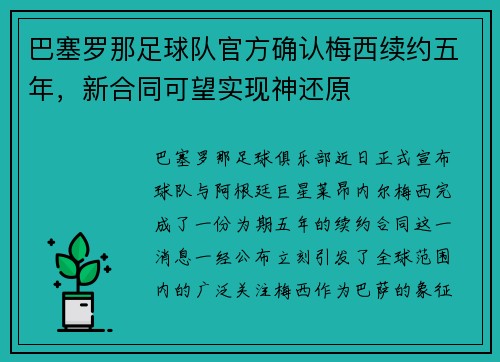 巴塞罗那足球队官方确认梅西续约五年，新合同可望实现神还原

巴塞罗那足球俱乐部近日正式宣布球队与阿根廷巨星莱昂内尔梅西完成了一份为期五年的续约合同这一消息一经公布立刻引发了全球范围内的广泛关注梅西作为巴萨的象征